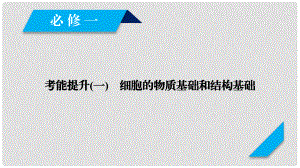 必修一

考能提升(一)　细胞的物质基础和结构基础